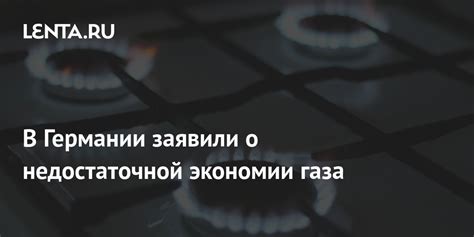 LENTA.RU

В Германии заявили о недостаточной экономии газа